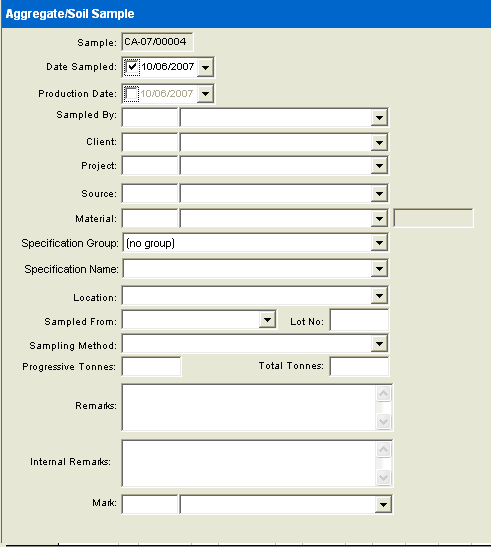 Aggregate/Soil Sample

Sample: CA-07/00004

Date Sampled: 10/06/2007

Production Date: 10/06/2007

Sampled By:

Client:

Project:

Source:

Material:

Specification Group: (no group)

Specification Name:

Location:

Sampled From:

Lot No:

Sampling Method:

Progressive Tonnes:

Total Tonnes:

Remarks:

Internal Remarks:

Mark: